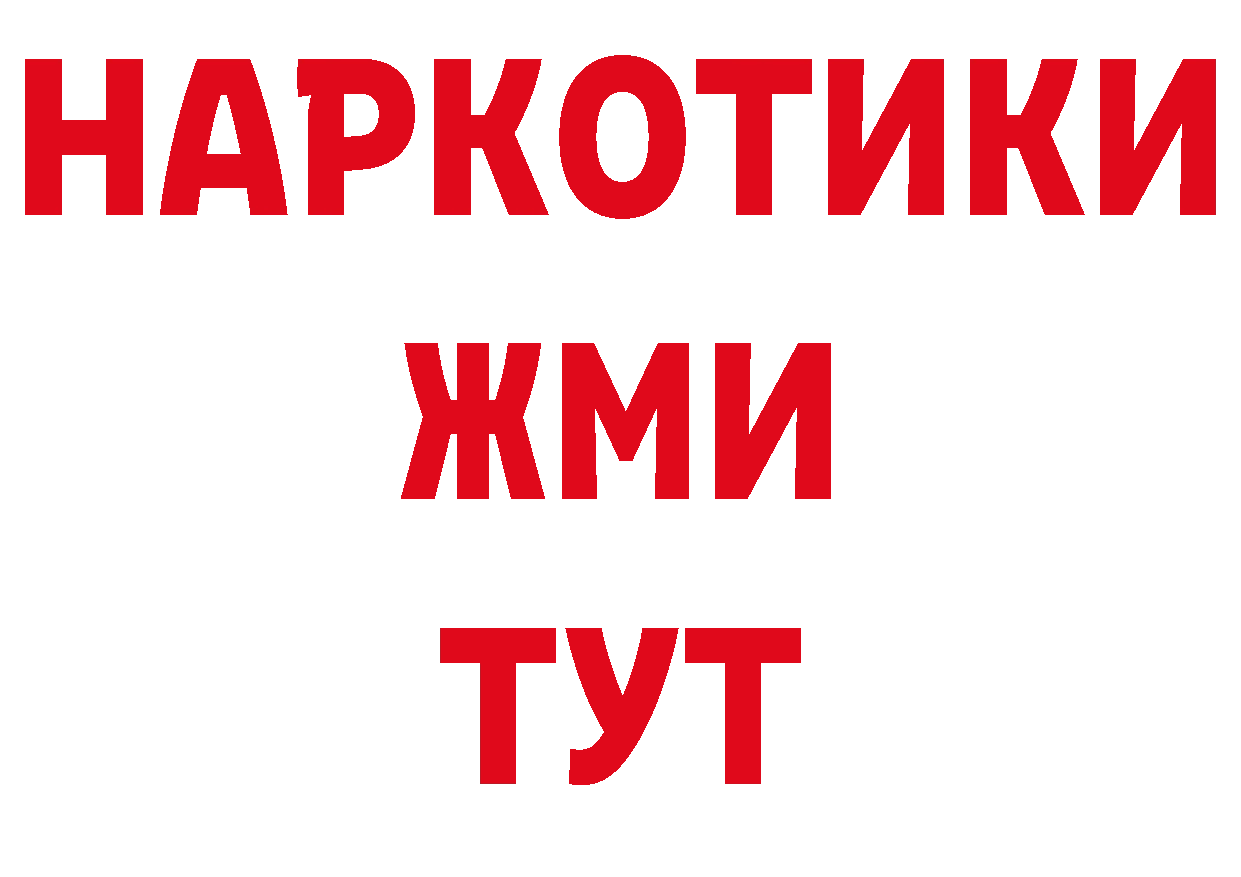 НАРКОТИКИ
ЖМИ
ТУТ